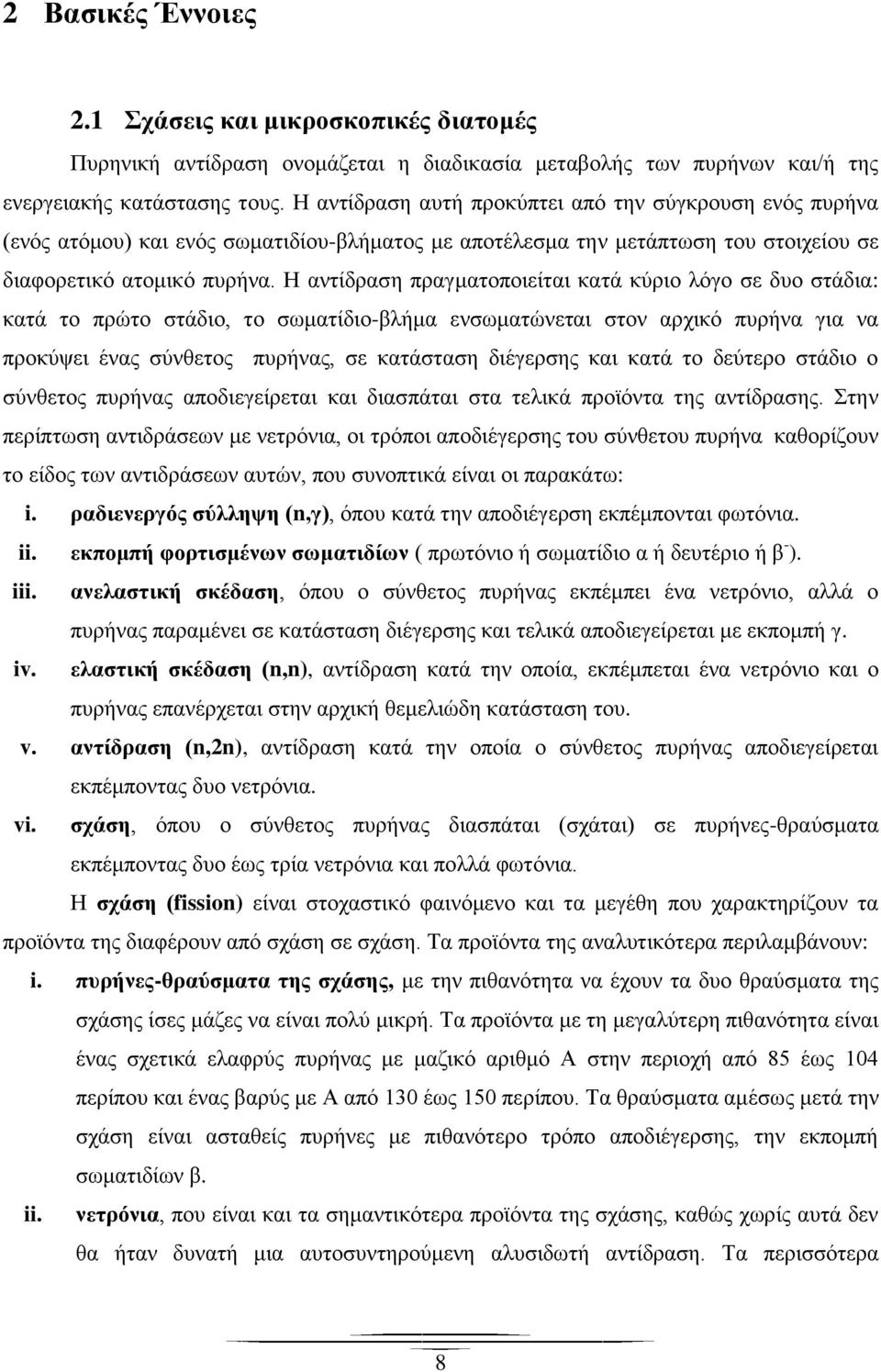 2 Βασικές Έννοιες

2.1 Σχάσεις και μικροσκοπικές διατομές

Πυρηνική αντίδραση ονομάζεται η διαδικασία μεταβολής των πυρήνων και/ή της ενεργειακής κατάστασης τους. Η αντίδραση αυτή προκύπτει από την σύγκρουση ενός πυρήνα (ενός ατόμου) και ενός σωματιδίου-βλήματος με αποτέλεσμα την μετάπτωση του στοιχείου σε διαφορετικό ατομικό πυρήνα. Η αντίδραση πραγματοποιείται κατά κύριο λόγο σε δυο στάδια: κατά το πρώτο στάδιο, το σωματίδιο-βλήμα ενσωματώνεται στον αρχικό πυρήνα για να προκύψει ένας σύνθετος πυρήνας, σε κατάσταση διέγερσης και κατά το δεύτερο στάδιο ο σύνθετος πυρήνας αποδιεγείρεται και διασπάται στα τελικά προϊόντα της αντίδρασης. Στην περίπτωση αντιδράσεων με νετρόνια, οι τρόποι αποδιέγερσης του σύνθετου πυρήνα καθορίζουν το είδος των αντιδράσεων αυτών, που συνοπτικά είναι οι παρακάτω:

i. ραδιενεργός σύλληψη (n,γ), όπου κατά την αποδιέγερση εκπέμπονται φωτόνια.
ii. εκπομπή φορτισμένων σωματιδίων ( πρωτόνιο ή σωματίδιο α ή δευτέριο ή $β^-$).
iii. ανελαστική σκέδαση, όπου ο σύνθετος πυρήνας εκπέμπει ένα νετρόνιο, αλλά ο πυρήνας παραμένει σε κατάσταση διέγερσης και τελικά αποδιεγείρεται με εκπομπή γ.
iv. ελαστική σκέδαση (n,n), αντίδραση κατά την οποία, εκπέμπεται ένα νετρόνιο και ο πυρήνας επανέρχεται στην αρχική θεμελιώδη κατάσταση του.
v. αντίδραση (n,2n), αντίδραση κατά την οποία ο σύνθετος πυρήνας αποδιεγείρεται εκπέμποντας δυο νετρόνια.
vi. σχάση, όπου ο σύνθετος πυρήνας διασπάται (σχάται) σε πυρήνες-θραύσματα εκπέμποντας δυο έως τρία νετρόνια και πολλά φωτόνια.

Η σχάση (fission) είναι στοχαστικό φαινόμενο και τα μεγέθη που χαρακτηρίζουν τα προϊόντα της διαφέρουν από σχάση σε σχάση. Τα προϊόντα της αναλυτικότερα περιλαμβάνουν:

i. πυρήνες-θραύσματα της σχάσης, με την πιθανότητα να έχουν τα δυο θραύσματα της σχάσης ίσες μάζες να είναι πολύ μικρή. Τα προϊόντα με τη μεγαλύτερη πιθανότητα είναι ένας σχετικά ελαφρύς πυρήνας με μαζικό αριθμό Α στην περιοχή από 85 έως 104 περίπου και ένας βαρύς με Α από 130 έως 150 περίπου. Τα θραύσματα αμέσως μετά την σχάση είναι ασταθείς πυρήνες με πιθανότερο τρόπο αποδιέγερσης, την εκπομπή σωματιδίων β.
ii. νετρόνια, που είναι και τα σημαντικότερα προϊόντα της σχάσης, καθώς χωρίς αυτά δεν θα ήταν δυνατή μια αυτοσυντηρούμενη αλυσιδωτή αντίδραση. Τα περισσότερα

8